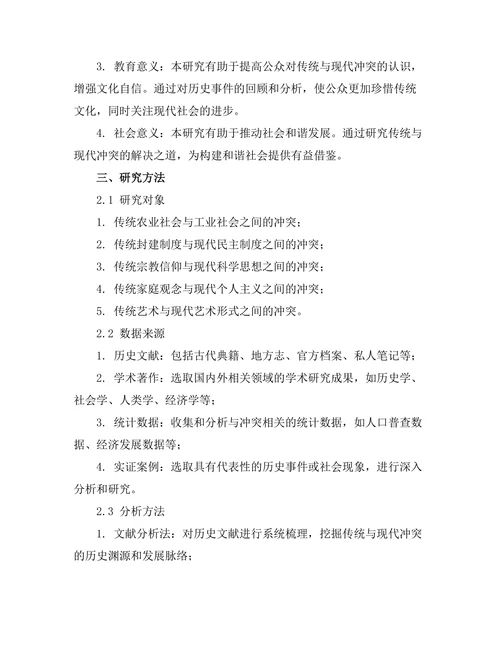 3. 教育意义：本研究有助于提高公众对传统与现代冲突的认识，增强文化自信。通过对历史事件的回顾和分析，使公众更加珍惜传统文化，同时关注现代社会的进步。

4. 社会意义：本研究有助于推动社会和谐发展。通过研究传统与现代冲突的解决之道，为构建和谐社会提供有益借鉴。

三、研究方法

2.1 研究对象

1. 传统农业社会与工业社会之间的冲突；

2. 传统封建制度与现代民主制度之间的冲突；

3. 传统宗教信仰与现代科学思想之间的冲突；

4. 传统家庭观念与现代个人主义之间的冲突；

5. 传统艺术与现代艺术形式之间的冲突。

2.2 数据来源

1. 历史文献：包括古代典籍、地方志、官方档案、私人笔记等；

2. 学术著作：选取国内外相关领域的学术研究成果，如历史学、社会学、人类学、经济学等；

3. 统计数据：收集和分析与冲突相关的统计数据，如人口普查数据、经济发展数据等；

4. 实证案例：选取具有代表性的历史事件或社会现象，进行深入分析和研究。

2.3 分析方法

1. 文献分析法：对历史文献进行系统梳理，挖掘传统与现代冲突的历史渊源和发展脉络；